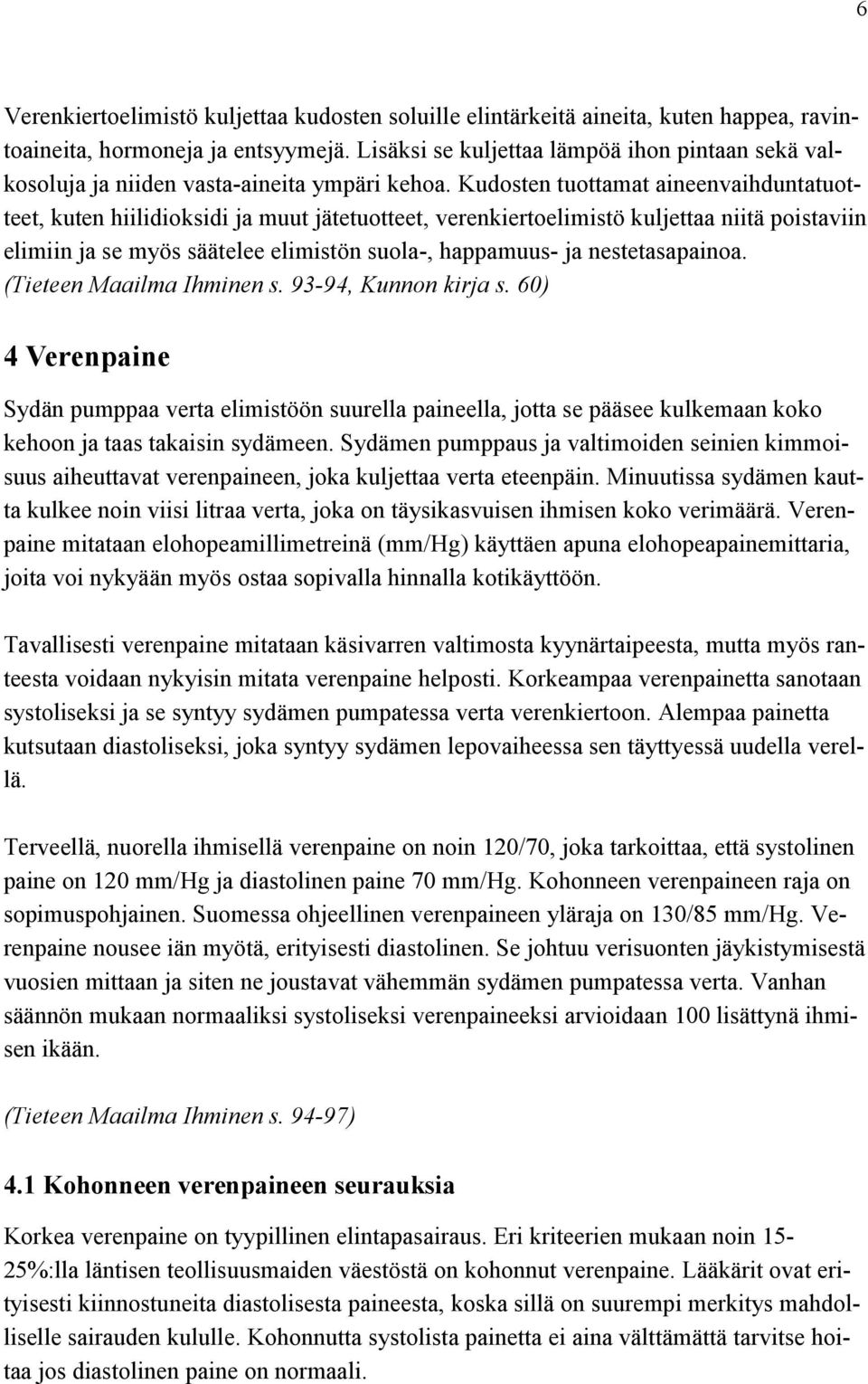 6

Verenkiertoelimistö kuljettaa kudosten soluille elintärkeitä aineita, kuten happea, ravintoaineita, hormoneja ja entsyymejä. Lisäksi se kuljettaa lämpöä ihon pintaan sekä valkosoluja ja niiden vasta-aineita ympäri kehoa. Kudosten tuottamat aineenvaihduntatuotteet, kuten hiilidioksidi ja muut jätetuotteet, verenkiertoelimistö kuljettaa niitä poistaviin elimiin ja se myös säätelee elimistön suola-, happamuus- ja nestetasapainoa. (Tieteen Maailma Ihminen s. 93-94, Kunnon kirja s. 60)

4 Verenpaine

Sydän pumppaa verta elimistöön suurella paineella, jotta se pääsee kulkemaan koko kehoon ja taas takaisin sydämeen. Sydämen pumppaus ja valtimoiden seinien kimmoisuus aiheuttavat verenpaineen, joka kuljettaa verta eteenpäin. Minuutissa sydämen kautta kulkee noin viisi litraa verta, joka on täysikasvuisen ihmisen koko verimäärä. Verenpaine mitataan elohopeamillimetreinä (mm/Hg) käyttäen apuna elohopeapainemittaria, joita voi nykyään myös ostaa sopivalla hinnalla kotikäyttöön.

Tavallisesti verenpaine mitataan käsivarren valtimosta kyynärtaipeesta, mutta myös ranteesta voidaan nykyisin mitata verenpaine helposti. Korkeampaa verenpainetta sanotaan systoliseksi ja se syntyy sydämen pumpatessa verta verenkiertoon. Alempaa painetta kutsutaan diastoliseksi, joka syntyy sydämen lepovaiheessa sen täyttyessä uudella verellä.

Terveellä, nuorella ihmisellä verenpaine on noin 120/70, joka tarkoittaa, että systolinen paine on 120 mm/Hg ja diastolinen paine 70 mm/Hg. Kohonneen verenpaineen raja on sopimuspohjainen. Suomessa ohjeellinen verenpaineen yläraja on 130/85 mm/Hg. Verenpaine nousee iän myötä, erityisesti diastolinen. Se johtuu verisuonten jäykistymisestä vuosien mittaan ja siten ne joustavat vähemmän sydämen pumpatessa verta. Vanhan säännön mukaan normaaliksi systoliseksi verenpaineeksi arvioidaan 100 lisättynä ihmisen ikään.

(Tieteen Maailma Ihminen s. 94-97)

4.1 Kohonneen verenpaineen seurauksia

Korkea verenpaine on tyypillinen elintapasairaus. Eri kriteerien mukaan noin 15-25%:lla läntisen teollisuusmaiden väestöstä on kohonnut verenpaine. Lääkärit ovat erityisesti kiinnostuneita diastolisesta paineesta, koska sillä on suurempi merkitys mahdolliselle sairauden kululle. Kohonnutta systolista painetta ei aina välttämättä tarvitse hoitaa jos diastolinen paine on normaali.